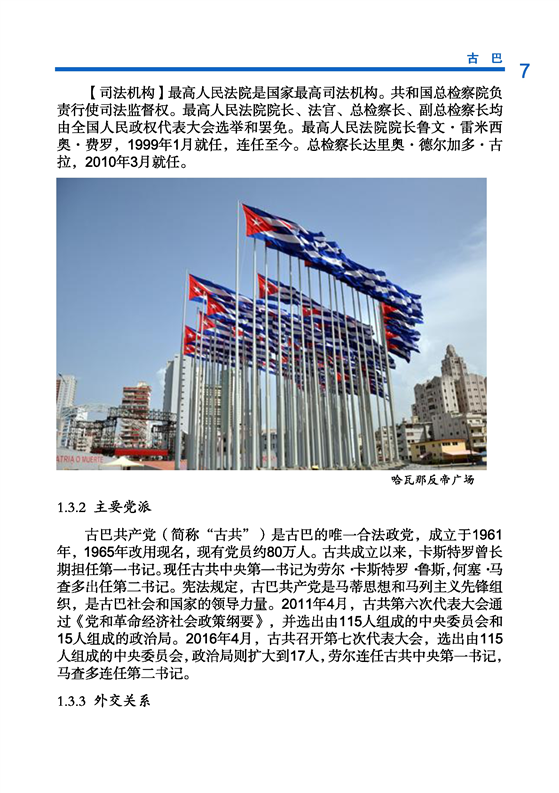 古巴 7

【司法机构】最高人民法院是国家最高司法机构。共和国总检察院负责行使司法监督权。最高人民法院院长、法官、总检察长、副总检察长均由全国人民政权代表大会选举和罢免。最高人民法院院长鲁文·雷米西奥·费罗，1999年1月就任，连任至今。总检察长达里奥·德尔加多·古拉，2010年3月就任。

ATRIA O MUERTE

哈瓦那反帝广场

1.3.2 主要党派

古巴共产党（简称“古共”）是古巴的唯一合法政党，成立于1961年，1965年改用现名，现有党员约80万人。古共成立以来，卡斯特罗曾长期担任第一书记。现任古共中央第一书记为劳尔·卡斯特罗·鲁斯，何塞·马查多出任第二书记。宪法规定，古巴共产党是马蒂思想和马列主义先锋组织，是古巴社会和国家的领导力量。2011年4月，古共第六次代表大会通过《党和革命经济社会政策纲要》，并选出由115人组成的中央委员会和15人组成的政治局。2016年4月，古共召开第七次代表大会，选出由115人组成的中央委员会，政治局则扩大到17人，劳尔连任古共中央第一书记，马查多连任第二书记。

1.3.3 外交关系